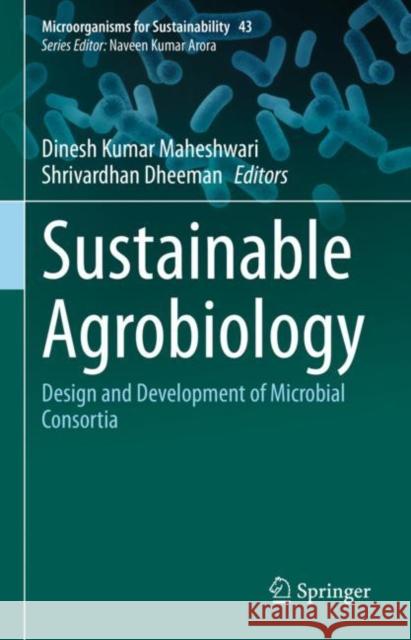 Microorganisms for Sustainability 43
Series Editor: Naveen Kumar Arora

Dinesh Kumar Maheshwari
Shrivardhan Dheeman Editors

Sustainable Agrobiology

Design and Development of Microbial Consortia

Springer